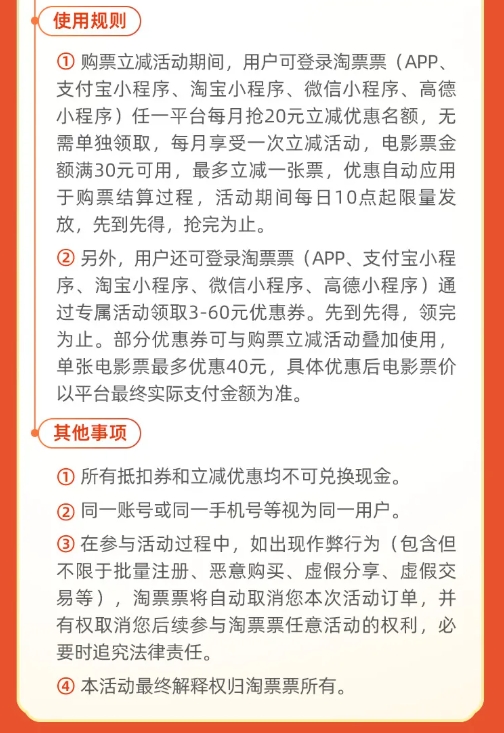 使用规则

① 购票立减活动期间，用户可登录淘票票（APP、支付宝小程序、淘宝小程序、微信小程序、高德小程序）任一平台每月抢20元立减优惠名额，无需单独领取，每月享受一次立减活动，电影票金额满30元可用，最多立减一张票，优惠自动应用于购票结算过程，活动期间每日10点起限量发放，先到先得，抢完为止。

② 另外，用户还可登录淘票票（APP、支付宝小程序、淘宝小程序、微信小程序、高德小程序）通过专属活动领取3-60元优惠券。先到先得，领完为止。部分优惠券可与购票立减活动叠加使用，单张电影票最多优惠40元，具体优惠后电影票价以平台最终实际支付金额为准。

其他事项

① 所有抵扣券和立减优惠均不可兑换现金。

② 同一账号或同一手机号等视为同一用户。

③ 在参与活动过程中，如出现作弊行为（包含但不限于批量注册、恶意购买、虚假分享、虚假交易等），淘票票将自动取消您本次活动订单，并有权取消您后续参与淘票票任意活动的权利，必要时追究法律责任。

④ 本活动最终解释权归淘票票所有。